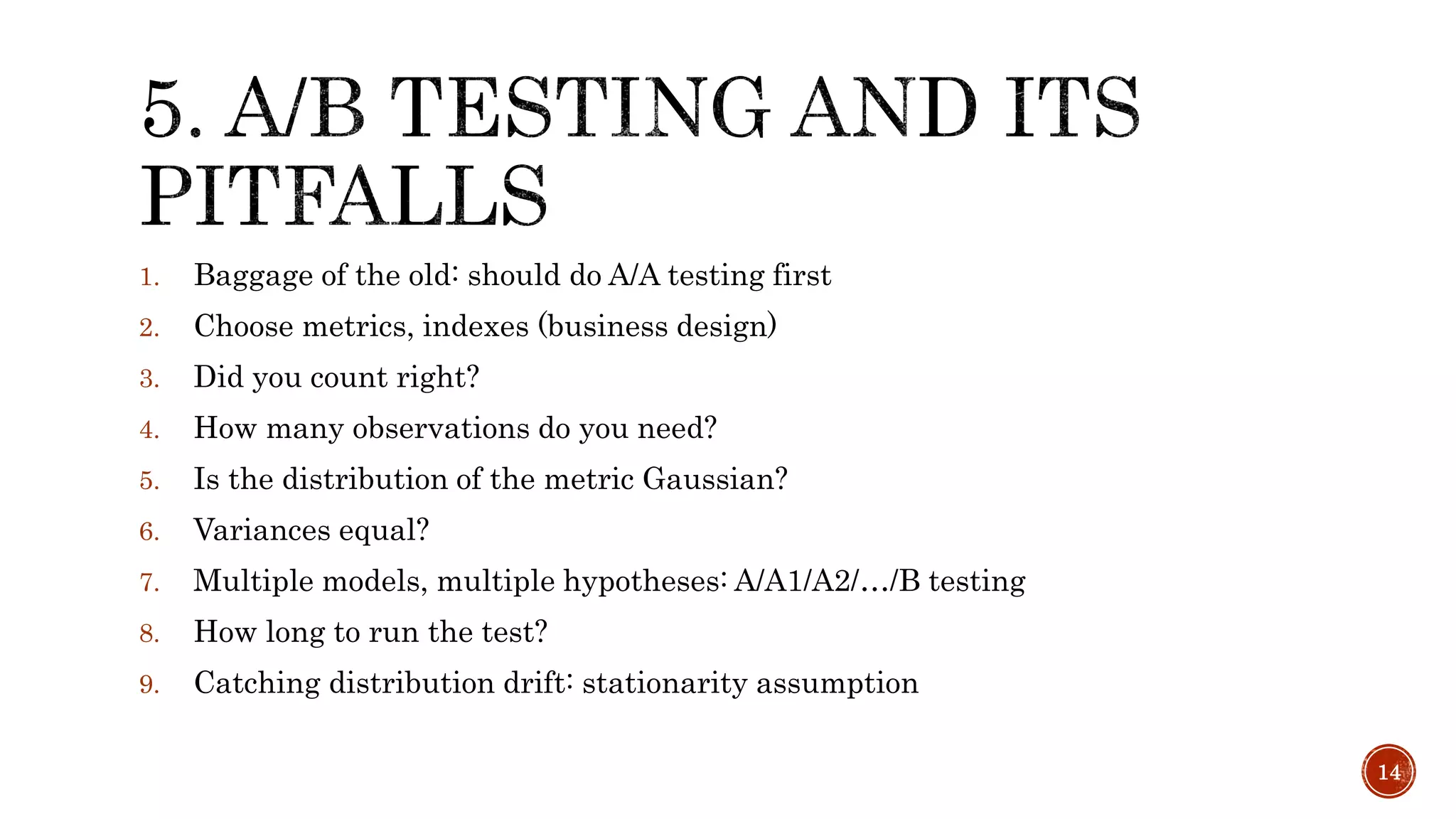 5. A/B TESTING AND ITS PITFALLS

1. Baggage of the old: should do A/A testing first
2. Choose metrics, indexes (business design)
3. Did you count right?
4. How many observations do you need?
5. Is the distribution of the metric Gaussian?
6. Variances equal?
7. Multiple models, multiple hypotheses: A/A1/A2/…/B testing
8. How long to run the test?
9. Catching distribution drift: stationarity assumption

14